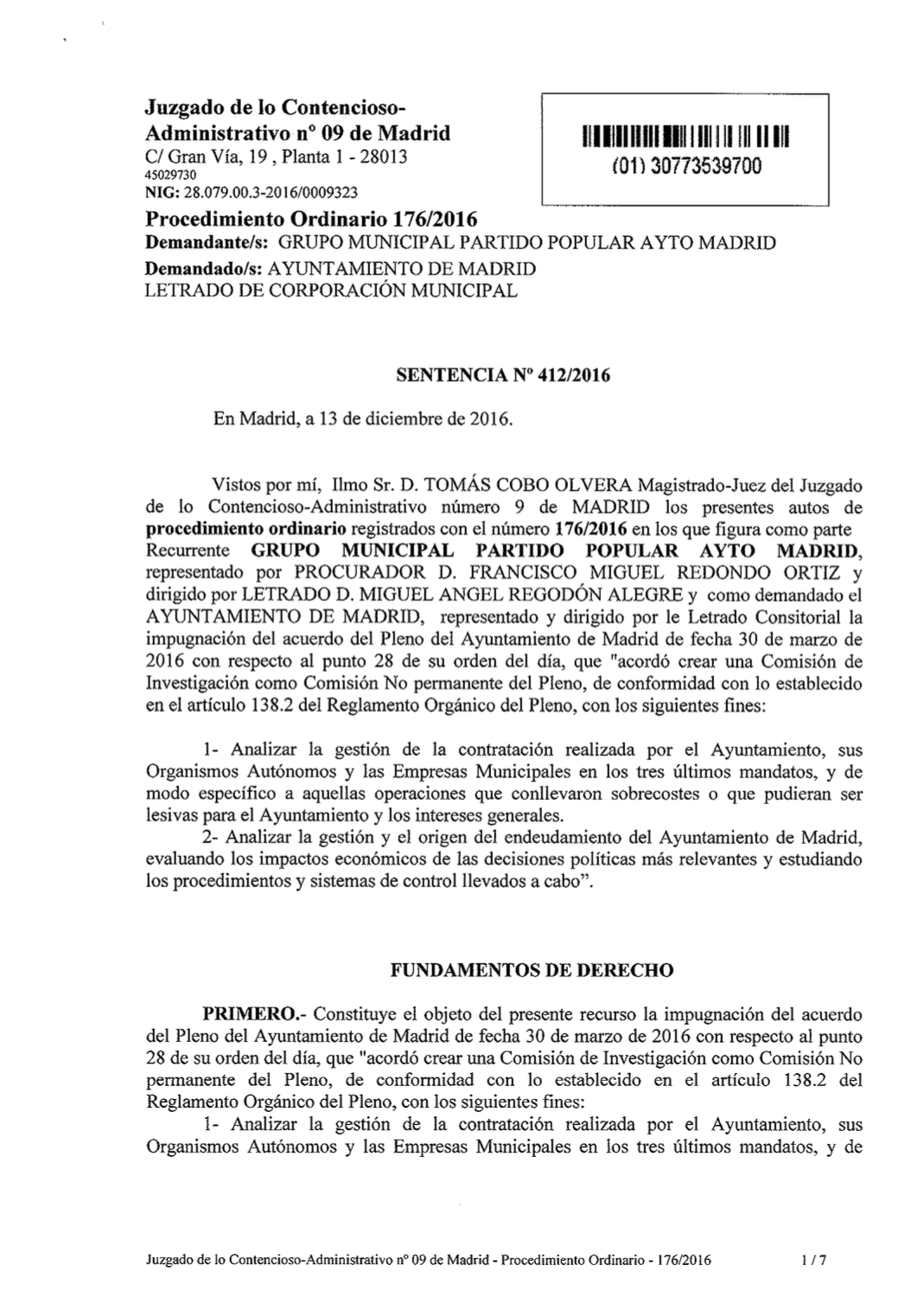 Juzgado de lo Contencioso-Administrativo nº 09 de Madrid
C/ Gran Vía, 19 , Planta 1 - 28013
45029730
NIG: 28.079.00.3-2016/0009323

(01) 30773539700

Procedimiento Ordinario 176/2016
Demandante/s: GRUPO MUNICIPAL PARTIDO POPULAR AYTO MADRID
Demandado/s: AYUNTAMIENTO DE MADRID
LETRADO DE CORPORACIÓN MUNICIPAL

SENTENCIA Nº 412/2016

En Madrid, a 13 de diciembre de 2016.

Vistos por mí, Ilmo Sr. D. TOMÁS COBO OLVERA Magistrado-Juez del Juzgado de lo Contencioso-Administrativo número 9 de MADRID los presentes autos de procedimiento ordinario registrados con el número 176/2016 en los que figura como parte Recurrente GRUPO MUNICIPAL PARTIDO POPULAR AYTO MADRID, representado por PROCURADOR D. FRANCISCO MIGUEL REDONDO ORTIZ y dirigido por LETRADO D. MIGUEL ANGEL REGODÓN ALEGRE y como demandado el AYUNTAMIENTO DE MADRID, representado y dirigido por le Letrado Consitorial la impugnación del acuerdo del Pleno del Ayuntamiento de Madrid de fecha 30 de marzo de 2016 con respecto al punto 28 de su orden del día, que "acordó crear una Comisión de Investigación como Comisión No permanente del Pleno, de conformidad con lo establecido en el artículo 138.2 del Reglamento Orgánico del Pleno, con los siguientes fines:

1- Analizar la gestión de la contratación realizada por el Ayuntamiento, sus Organismos Autónomos y las Empresas Municipales en los tres últimos mandatos, y de modo específico a aquellas operaciones que conllevaron sobrecostes o que pudieran ser lesivas para el Ayuntamiento y los intereses generales.
2- Analizar la gestión y el origen del endeudamiento del Ayuntamiento de Madrid, evaluando los impactos económicos de las decisiones políticas más relevantes y estudiando los procedimientos y sistemas de control llevados a cabo".

FUNDAMENTOS DE DERECHO

PRIMERO.- Constituye el objeto del presente recurso la impugnación del acuerdo del Pleno del Ayuntamiento de Madrid de fecha 30 de marzo de 2016 con respecto al punto 28 de su orden del día, que "acordó crear una Comisión de Investigación como Comisión No permanente del Pleno, de conformidad con lo establecido en el artículo 138.2 del Reglamento Orgánico del Pleno, con los siguientes fines:
1- Analizar la gestión de la contratación realizada por el Ayuntamiento, sus Organismos Autónomos y las Empresas Municipales en los tres últimos mandatos, y de

Juzgado de lo Contencioso-Administrativo nº 09 de Madrid - Procedimiento Ordinario - 176/2016 1 / 7